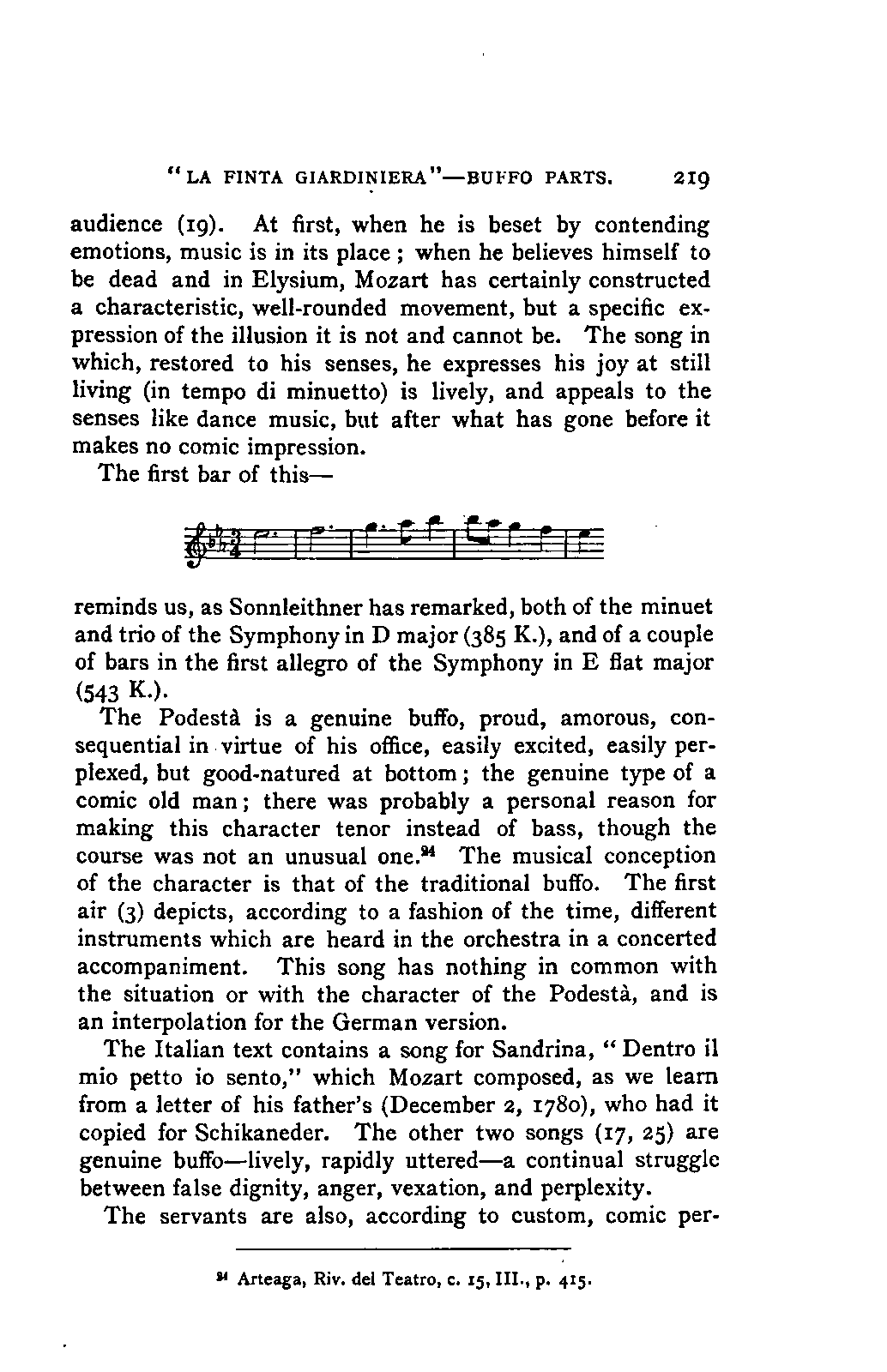 "LA FINTA GIARDINIERA"—BUFFO PARTS. 219

audience (19). At first, when he is beset by contending emotions, music is in its place; when he believes himself to be dead and in Elysium, Mozart has certainly constructed a characteristic, well-rounded movement, but a specific expression of the illusion it is not and cannot be. The song in which, restored to his senses, he expresses his joy at still living (in tempo di minuetto) is lively, and appeals to the senses like dance music, but after what has gone before it makes no comic impression.

The first bar of this—

reminds us, as Sonnleithner has remarked, both of the minuet and trio of the Symphony in D major (385 K.), and of a couple of bars in the first allegro of the Symphony in E flat major (543 K.).

The Podestà is a genuine buffo, proud, amorous, consequential in virtue of his office, easily excited, easily perplexed, but good-natured at bottom; the genuine type of a comic old man; there was probably a personal reason for making this character tenor instead of bass, though the course was not an unusual one.$^{24}$ The musical conception of the character is that of the traditional buffo. The first air (3) depicts, according to a fashion of the time, different instruments which are heard in the orchestra in a concerted accompaniment. This song has nothing in common with the situation or with the character of the Podestà, and is an interpolation for the German version.

The Italian text contains a song for Sandrina, "Dentro il mio petto io sento," which Mozart composed, as we learn from a letter of his father's (December 2, 1780), who had it copied for Schikaneder. The other two songs (17, 25) are genuine buffo—lively, rapidly uttered—a continual struggle between false dignity, anger, vexation, and perplexity.

The servants are also, according to custom, comic per-

$^{24}$ Arteaga, Riv. del Teatro, c. 15, III., p. 415.